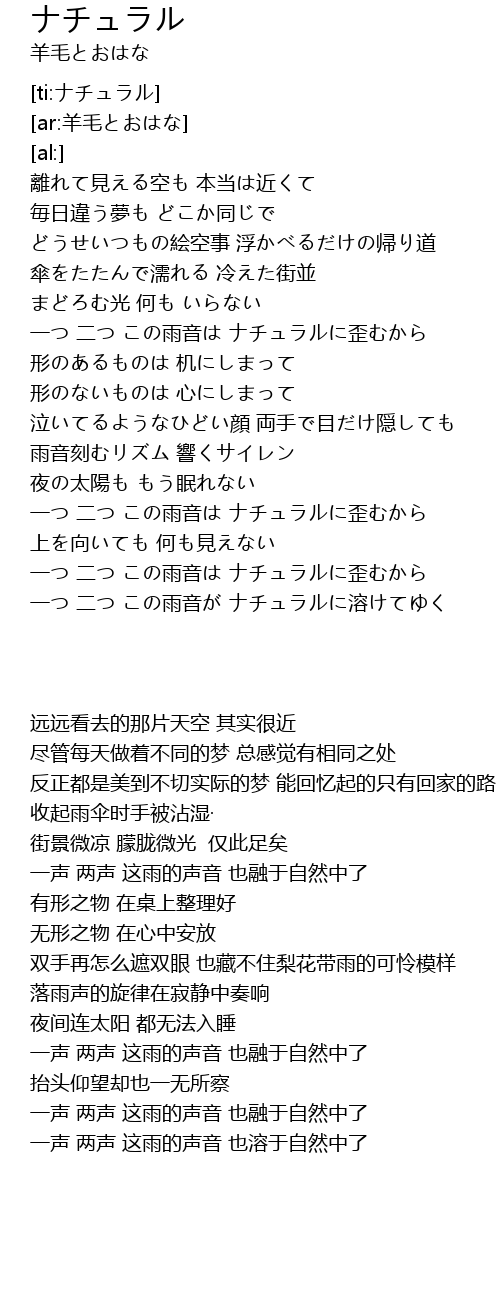 ナチュラル
羊毛とおはな

[ti:ナチュラル]
[ar:羊毛とおはな]
[al:]
離れて見える空も 本当は近くて
毎日違う夢も どこか同じで
どうせいつもの絵空事 浮かべるだけの帰り道
傘をたたんで濡れる 冷えた街並
まどろむ光 何も いらない
一つ 二つ この雨音は ナチュラルに歪むから
形のあるものは 机にしまって
形のないものは 心にしまって
泣いてるようなひどい顔 両手で目だけ隠しても
雨音刻むリズム 響くサイレン
夜の太陽も もう眠れない
一つ 二つ この雨音は ナチュラルに歪むから
上を向いても 何も見えない
一つ 二つ この雨音は ナチュラルに歪むから
一つ 二つ この雨音が ナチュラルに溶けてゆく

远远看去的那片天空 其实很近
尽管每天做着不同的梦 总感觉有相同之处
反正都是美到不切实际的梦 能回忆起的只有回家的路
收起雨伞时手被沾湿·
街景微凉 朦胧微光 仅此足矣
一声 两声 这雨的声音 也融于自然中了
有形之物 在桌上整理好
无形之物 在心中安放
双手再怎么遮双眼 也藏不住梨花带雨的可怜模样
落雨声的旋律在寂静中奏响
夜间连太阳 都无法入睡
一声 两声 这雨的声音 也融于自然中了
抬头仰望却也一无所察
一声 两声 这雨的声音 也融于自然中了
一声 两声 这雨的声音 也溶于自然中了